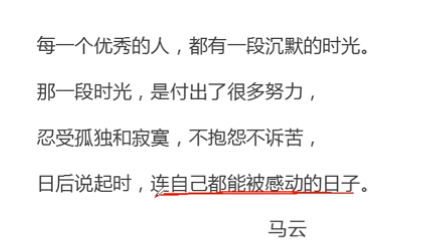 每一个优秀的人，都有一段沉默的时光。

那一段时光，是付出了很多努力，

忍受孤独和寂寞，不抱怨不诉苦，

日后说起时，连自己都能被感动的日子。

马云